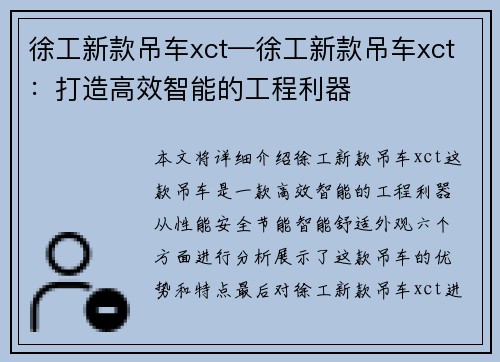 徐工新款吊车xct—徐工新款吊车xct：打造高效智能的工程利器

本文将详细介绍徐工新款吊车xct这款吊车是一款高效智能的工程利器从性能安全节能智能舒适外观六个方面进行分析展示了这款吊车的优势和特点最后对徐工新款吊车xct进